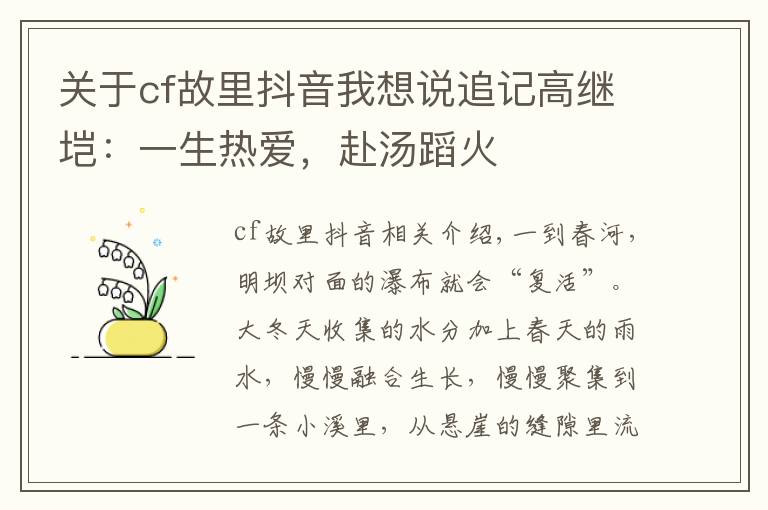 关于cf故里抖音我想说追记高继垲：一生热爱，赴汤蹈火

cf故里抖音相关介绍，一到春河，明坝对面的瀑布就会“复活”。大冬天收集的水分加上春天的雨水，慢慢融合生长，慢慢聚集到一条小溪里，从悬崖的缝隙里流